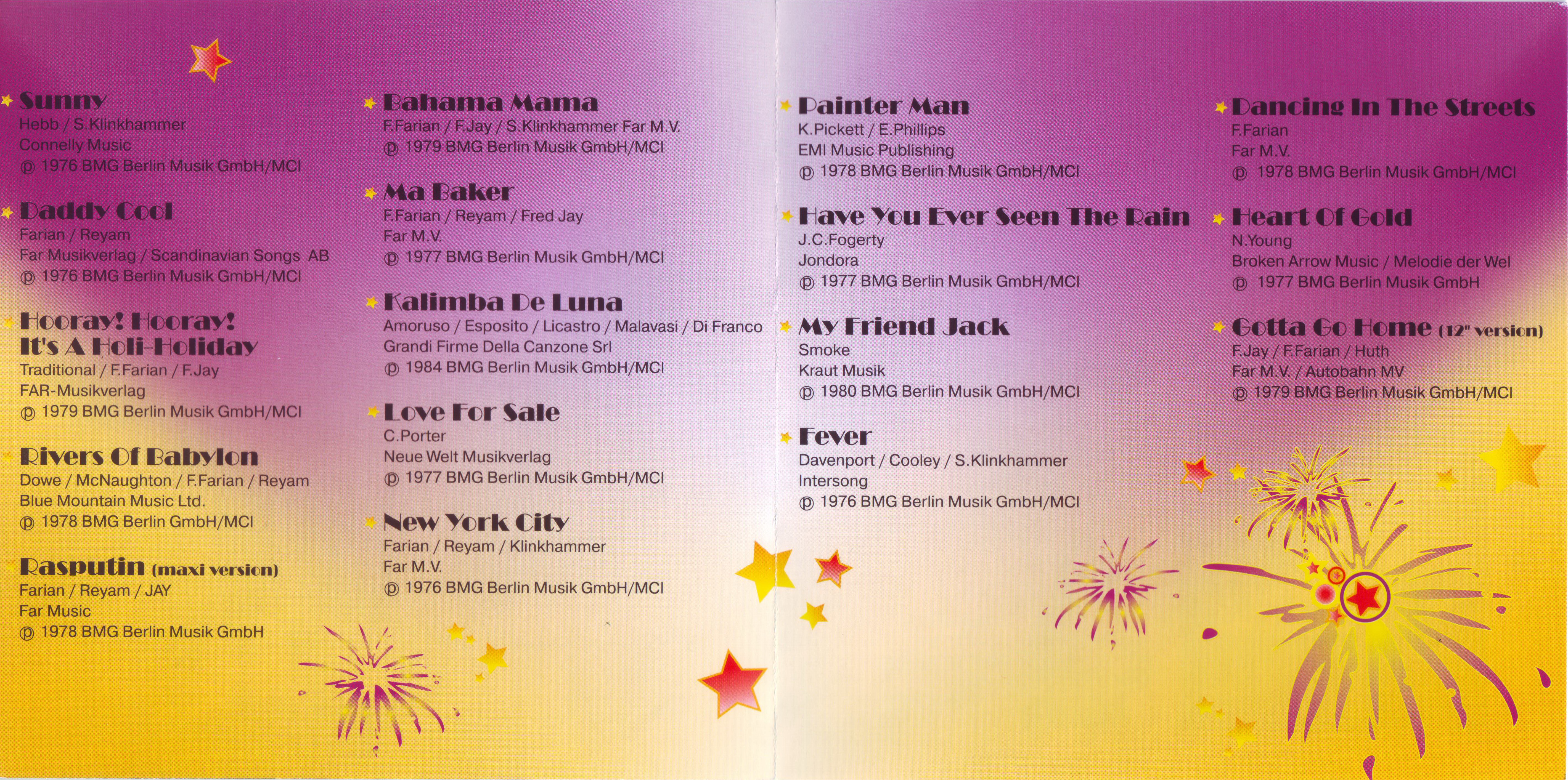 Sunny
Hebb / S.Klinkhammer
Connelly Music
℗ 1976 BMG Berlin Musik GmbH/MCI

Daddy Cool
Farian / Reyam
Far Musikverlag / Scandinavian Songs AB
℗ 1976 BMG Berlin Musik GmbH/MCI

Hooray! Hooray!
It's A Holi-Holiday
Traditional / F.Farian / F.Jay
FAR-Musikverlag
℗ 1979 BMG Berlin Musik GmbH/MCI

Rivers Of Babylon
Dowe / McNaughton / F.Farian / Reyam
Blue Mountain Music Ltd.
℗ 1978 BMG Berlin GmbH/MCI

Rasputin (maxi version)
Farian / Reyam / JAY
Far Music
℗ 1978 BMG Berlin Musik GmbH

Bahama Mama
F.Farian / F.Jay / S.Klinkhammer Far M.V.
℗ 1979 BMG Berlin Musik GmbH/MCI

Ma Baker
F.Farian / Reyam / Fred Jay
Far M.V.
℗ 1977 BMG Berlin Musik GmbH/MCI

Kalimba De Luna
Amoruso / Esposito / Licastro / Malavasi / Di Franco
Grandi Firme Della Canzone Srl
℗ 1984 BMG Berlin Musik GmbH/MCI

Love For Sale
C.Porter
Neue Welt Musikverlag
℗ 1977 BMG Berlin Musik GmbH/MCI

New York City
Farian / Reyam / Klinkhammer
Far M.V.
℗ 1976 BMG Berlin Musik GmbH/MCI

Painter Man
K.Pickett / E.Phillips
EMI Music Publishing
℗ 1978 BMG Berlin Musik GmbH/MCI

Have You Ever Seen The Rain
J.C.Fogerty
Jondora
℗ 1977 BMG Berlin Musik GmbH/MCI

My Friend Jack
Smoke
Kraut Musik
℗ 1980 BMG Berlin Musik GmbH/MCI

Fever
Davenport / Cooley / S.Klinkhammer
Intersong
℗ 1976 BMG Berlin Musik GmbH/MCI

Dancing In The Streets
F.Farian
Far M.V.
℗ 1978 BMG Berlin Musik GmbH/MCI

Heart Of Gold
N.Young
Broken Arrow Music / Melodie der Wel
℗ 1977 BMG Berlin Musik GmbH

Gotta Go Home (12" version)
F.Jay / F.Farian / Huth
Far M.V. / Autobahn MV
℗ 1979 BMG Berlin Musik GmbH/MCI